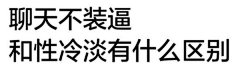 聊天不装逼
和性冷淡有什么区别